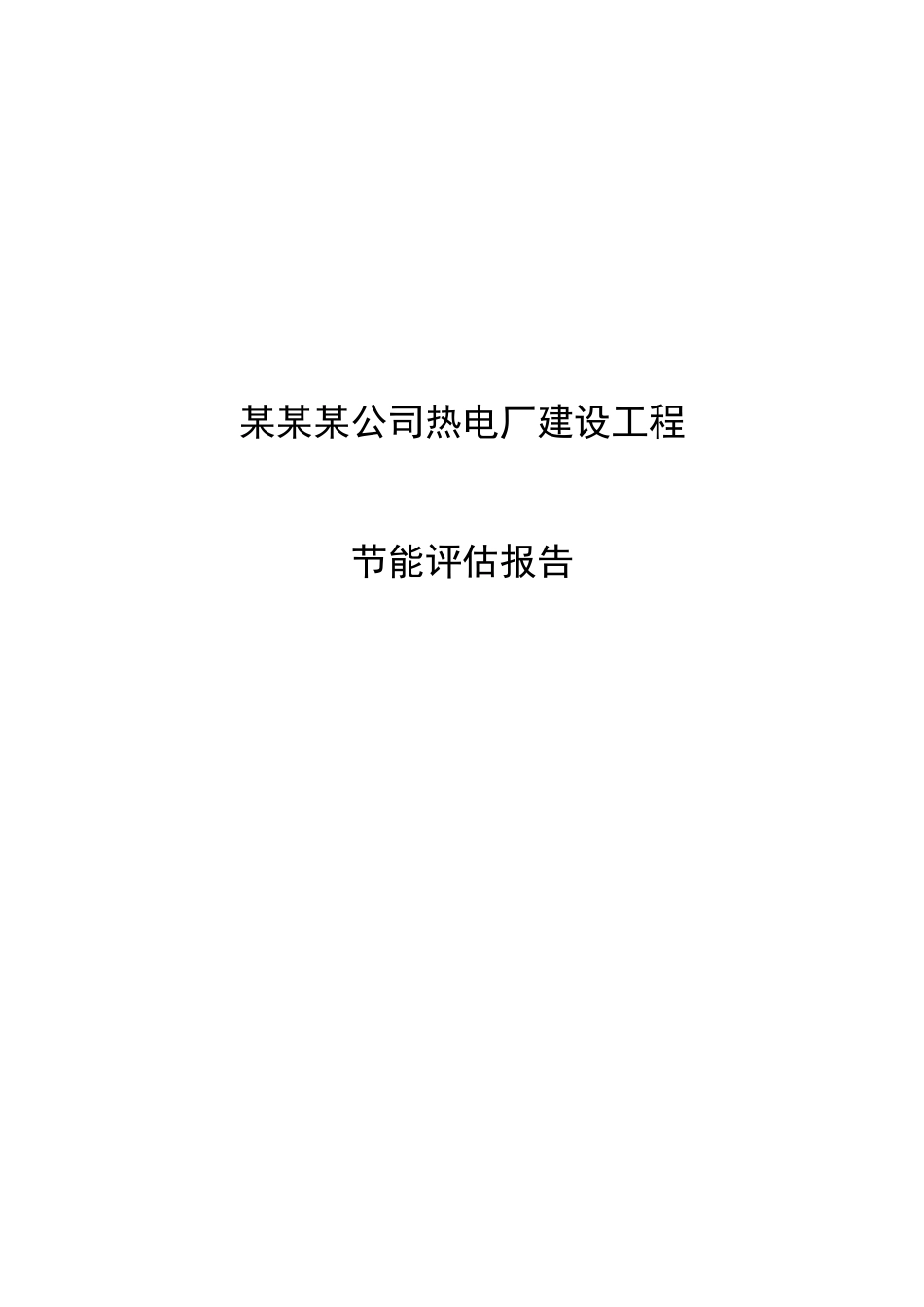 某某某公司热电厂建设工程

节能评估报告